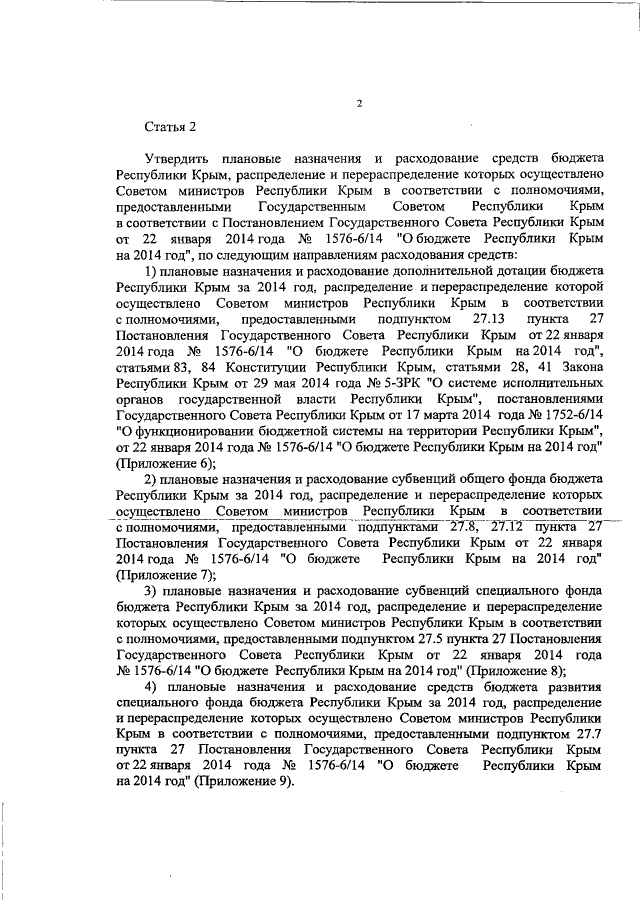 2

Статья 2

Утвердить плановые назначения и расходование средств бюджета Республики Крым, распределение и перераспределение которых осуществлено Советом министров Республики Крым в соответствии с полномочиями, предоставленными Государственным Советом Республики Крым в соответствии с Постановлением Государственного Совета Республики Крым от 22 января 2014 года № 1576-6/14 "О бюджете Республики Крым на 2014 год", по следующим направлениям расходования средств:

1) плановые назначения и расходование дополнительной дотации бюджета Республики Крым за 2014 год, распределение и перераспределение которой осуществлено Советом министров Республики Крым в соответствии с полномочиями, предоставленными подпунктом 27.13 пункта 27 Постановления Государственного Совета Республики Крым от 22 января 2014 года № 1576-6/14 "О бюджете Республики Крым на 2014 год", статьями 83, 84 Конституции Республики Крым, статьями 28, 41 Закона Республики Крым от 29 мая 2014 года № 5-ЗРК "О системе исполнительных органов государственной власти Республики Крым", постановлениями Государственного Совета Республики Крым от 17 марта 2014 года № 1752-6/14 "О функционировании бюджетной системы на территории Республики Крым", от 22 января 2014 года № 1576-6/14 "О бюджете Республики Крым на 2014 год" (Приложение 6);

2) плановые назначения и расходование субвенций общего фонда бюджета Республики Крым за 2014 год, распределение и перераспределение которых осуществлено Советом министров Республики Крым в соответствии с полномочиями, предоставленными подпунктами 27.8, 27.12 пункта 27 Постановления Государственного Совета Республики Крым от 22 января 2014 года № 1576-6/14 "О бюджете Республики Крым на 2014 год" (Приложение 7);

3) плановые назначения и расходование субвенций специального фонда бюджета Республики Крым за 2014 год, распределение и перераспределение которых осуществлено Советом министров Республики Крым в соответствии с полномочиями, предоставленными подпунктом 27.5 пункта 27 Постановления Государственного Совета Республики Крым от 22 января 2014 года № 1576-6/14 "О бюджете Республики Крым на 2014 год" (Приложение 8);

4) плановые назначения и расходование средств бюджета развития специального фонда бюджета Республики Крым за 2014 год, распределение и перераспределение которых осуществлено Советом министров Республики Крым в соответствии с полномочиями, предоставленными подпунктом 27.7 пункта 27 Постановления Государственного Совета Республики Крым от 22 января 2014 года № 1576-6/14 "О бюджете Республики Крым на 2014 год" (Приложение 9).